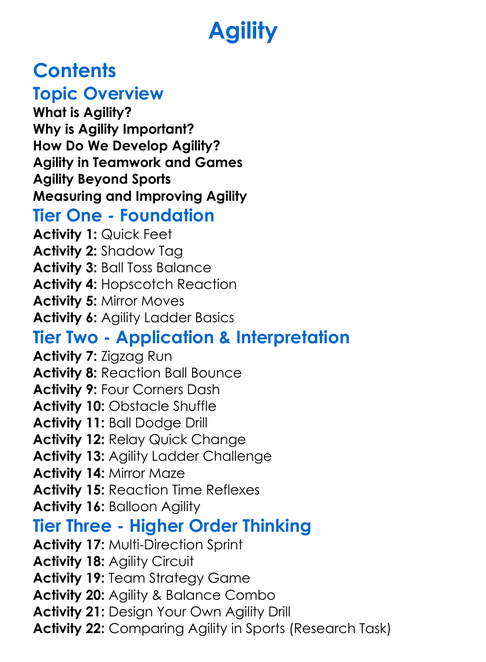 Agility

Contents

Topic Overview

What is Agility?
Why is Agility Important?
How Do We Develop Agility?
Agility in Teamwork and Games
Agility Beyond Sports
Measuring and Improving Agility

Tier One - Foundation

Activity 1: Quick Feet
Activity 2: Shadow Tag
Activity 3: Ball Toss Balance
Activity 4: Hopscotch Reaction
Activity 5: Mirror Moves
Activity 6: Agility Ladder Basics

Tier Two - Application & Interpretation

Activity 7: Zigzag Run
Activity 8: Reaction Ball Bounce
Activity 9: Four Corners Dash
Activity 10: Obstacle Shuffle
Activity 11: Ball Dodge Drill
Activity 12: Relay Quick Change
Activity 13: Agility Ladder Challenge
Activity 14: Mirror Maze
Activity 15: Reaction Time Reflexes
Activity 16: Balloon Agility

Tier Three - Higher Order Thinking

Activity 17: Multi-Direction Sprint
Activity 18: Agility Circuit
Activity 19: Team Strategy Game
Activity 20: Agility & Balance Combo
Activity 21: Design Your Own Agility Drill
Activity 22: Comparing Agility in Sports (Research Task)